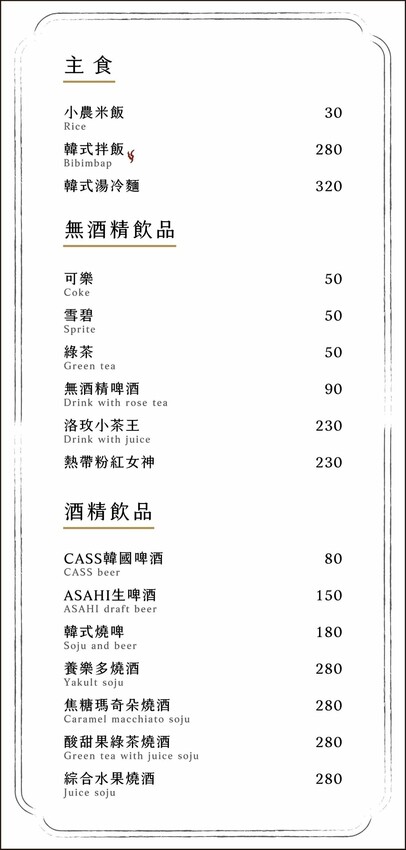 主食

小農米飯 30
Rice

韓式拌飯 280
Bibimbap

韓式湯冷麵 320

無酒精飲品

可樂 50
Coke

雪碧 50
Sprite

綠茶 50
Green tea

無酒精啤酒 90
Drink with rose tea

洛玫小茶王 230
Drink with juice

熱帶粉紅女神 230

酒精飲品

CASS韓國啤酒 80
CASS beer

ASAHI生啤酒 150
ASAHI draft beer

韓式燒啤 180
Soju and beer

養樂多燒酒 280
Yakult soju

焦糖瑪奇朵燒酒 280
Caramel macchiato soju

酸甜果綠茶燒酒 280
Green tea with juice soju

綜合水果燒酒 280
Juice soju